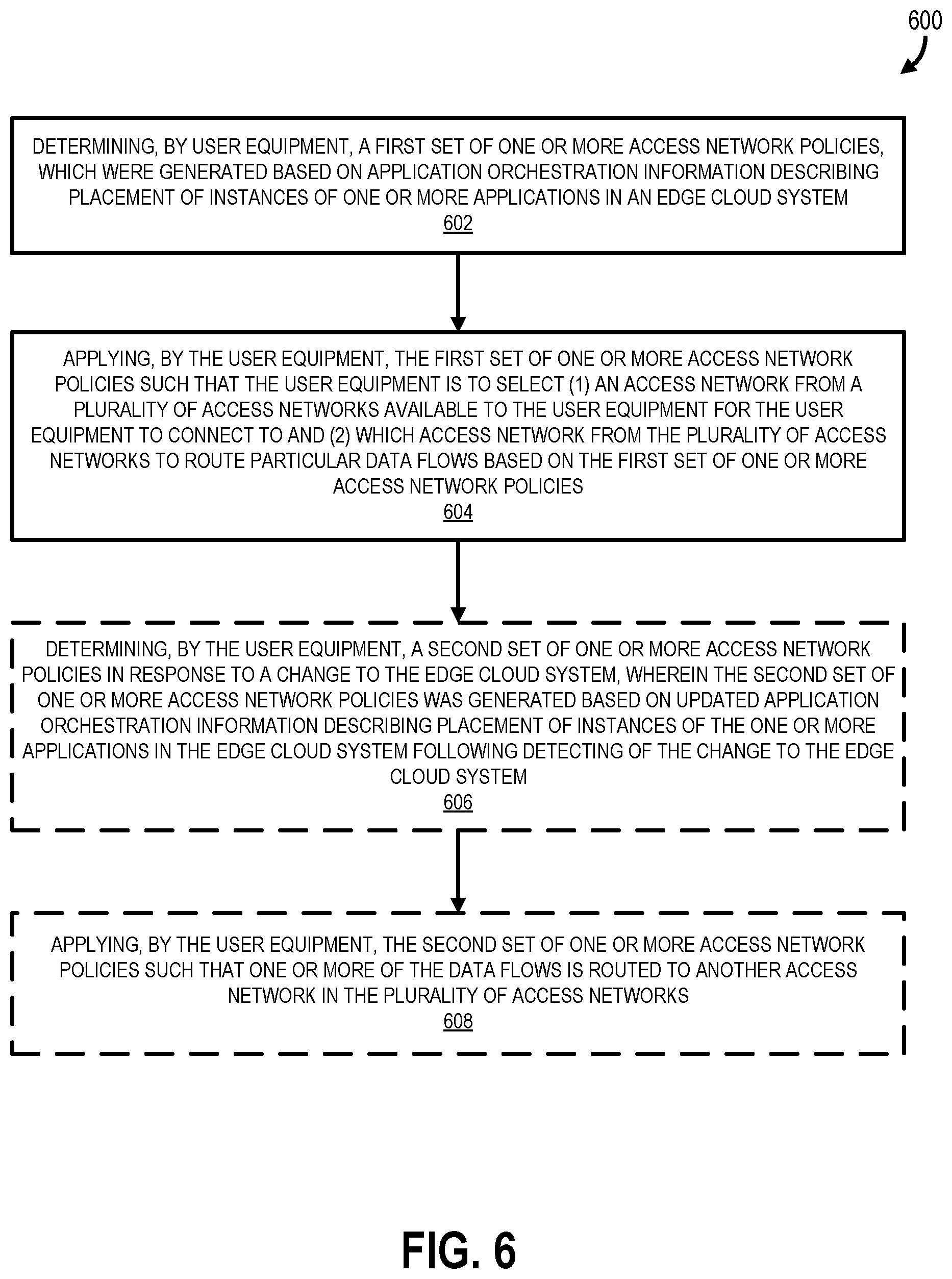 600

DETERMINING, BY USER EQUIPMENT, A FIRST SET OF ONE OR MORE ACCESS NETWORK POLICIES, WHICH WERE GENERATED BASED ON APPLICATION ORCHESTRATION INFORMATION DESCRIBING PLACEMENT OF INSTANCES OF ONE OR MORE APPLICATIONS IN AN EDGE CLOUD SYSTEM
602

APPLYING, BY THE USER EQUIPMENT, THE FIRST SET OF ONE OR MORE ACCESS NETWORK POLICIES SUCH THAT THE USER EQUIPMENT IS TO SELECT (1) AN ACCESS NETWORK FROM A PLURALITY OF ACCESS NETWORKS AVAILABLE TO THE USER EQUIPMENT FOR THE USER EQUIPMENT TO CONNECT TO AND (2) WHICH ACCESS NETWORK FROM THE PLURALITY OF ACCESS NETWORKS TO ROUTE PARTICULAR DATA FLOWS BASED ON THE FIRST SET OF ONE OR MORE ACCESS NETWORK POLICIES
604

DETERMINING, BY THE USER EQUIPMENT, A SECOND SET OF ONE OR MORE ACCESS NETWORK POLICIES IN RESPONSE TO A CHANGE TO THE EDGE CLOUD SYSTEM, WHEREIN THE SECOND SET OF ONE OR MORE ACCESS NETWORK POLICIES WAS GENERATED BASED ON UPDATED APPLICATION ORCHESTRATION INFORMATION DESCRIBING PLACEMENT OF INSTANCES OF THE ONE OR MORE APPLICATIONS IN THE EDGE CLOUD SYSTEM FOLLOWING DETECTING OF THE CHANGE TO THE EDGE CLOUD SYSTEM
606

APPLYING, BY THE USER EQUIPMENT, THE SECOND SET OF ONE OR MORE ACCESS NETWORK POLICIES SUCH THAT ONE OR MORE OF THE DATA FLOWS IS ROUTED TO ANOTHER ACCESS NETWORK IN THE PLURALITY OF ACCESS NETWORKS
608

FIG. 6